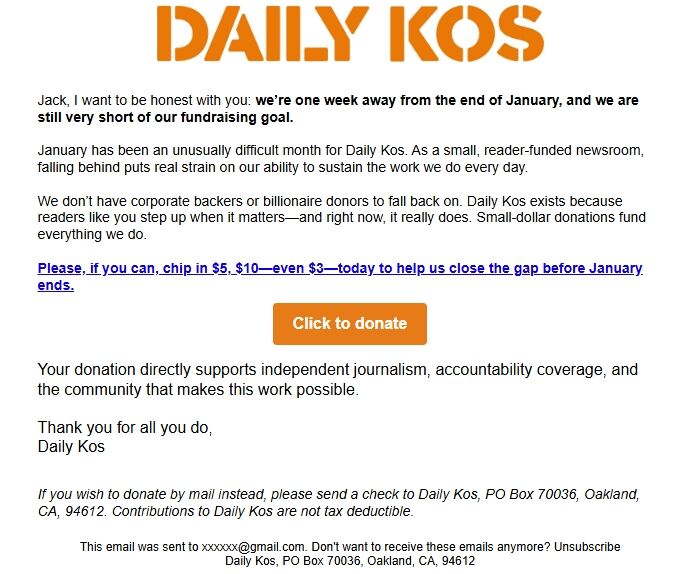 DAILY KOS

Jack, I want to be honest with you: we're one week away from the end of January, and we are still very short of our fundraising goal.

January has been an unusually difficult month for Daily Kos. As a small, reader-funded newsroom, falling behind puts real strain on our ability to sustain the work we do every day.

We don't have corporate backers or billionaire donors to fall back on. Daily Kos exists because readers like you step up when it matters—and right now, it really does. Small-dollar donations fund everything we do.

Please, if you can, chip in $5, $10—even $3—today to help us close the gap before January ends.

Click to donate

Your donation directly supports independent journalism, accountability coverage, and the community that makes this work possible.

Thank you for all you do,
Daily Kos

If you wish to donate by mail instead, please send a check to Daily Kos, PO Box 70036, Oakland, CA, 94612. Contributions to Daily Kos are not tax deductible.

This email was sent to xxxxxx@gmail.com. Don't want to receive these emails anymore? Unsubscribe
Daily Kos, PO Box 70036, Oakland, CA, 94612